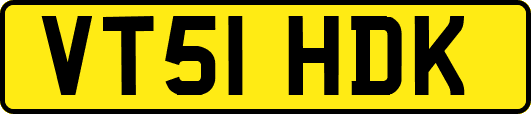 VT51 HDK